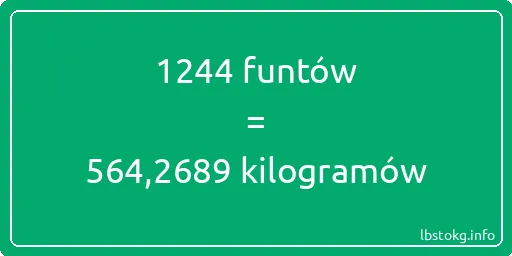 1244 funtów
=
564,2689 kilogramów

lbstokg.info